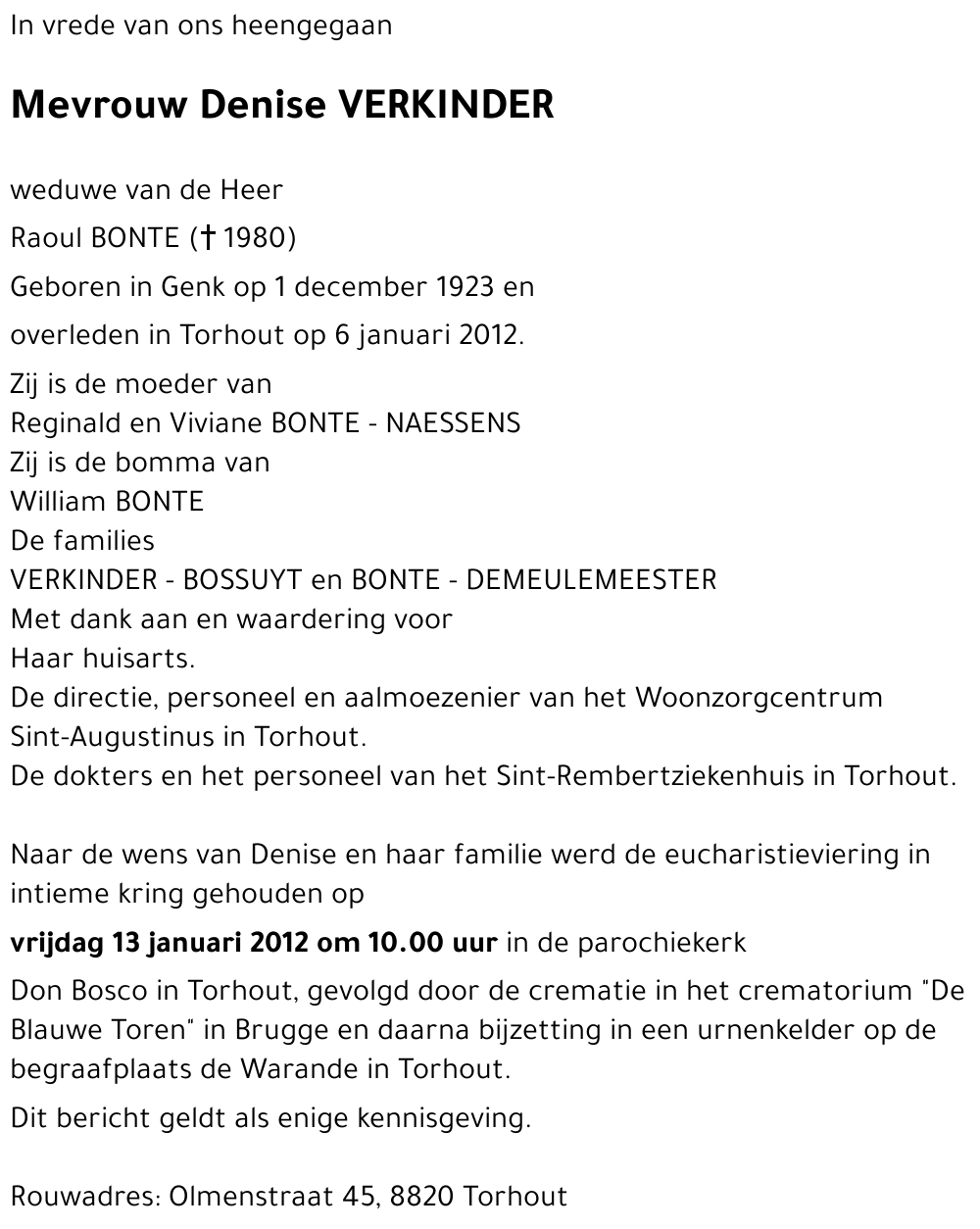 In vrede van ons heengegaan

Mevrouw Denise VERKINDER

weduwe van de Heer

Raoul BONTE († 1980)

Geboren in Genk op 1 december 1923 en

overleden in Torhout op 6 januari 2012.

Zij is de moeder van
Reginald en Viviane BONTE - NAESSENS
Zij is de bomma van
William BONTE
De families
VERKINDER - BOSSUYT en BONTE - DEMEULEMEESTER
Met dank aan en waardering voor
Haar huisarts.
De directie, personeel en aalmoezenier van het Woonzorgcentrum Sint-Augustinus in Torhout.
De dokters en het personeel van het Sint-Rembertziekenhuis in Torhout.

Naar de wens van Denise en haar familie werd de eucharistieviering in intieme kring gehouden op

vrijdag 13 januari 2012 om 10.00 uur in de parochiekerk

Don Bosco in Torhout, gevolgd door de crematie in het crematorium "De Blauwe Toren" in Brugge en daarna bijzetting in een urnenkelder op de begraafplaats de Warande in Torhout.

Dit bericht geldt als enige kennisgeving.

Rouwadres: Olmenstraat 45, 8820 Torhout